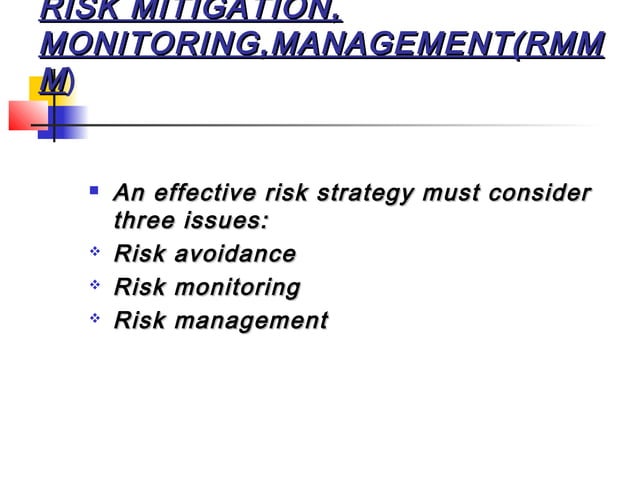 RISK MITIGATION, MONITORING,MANAGEMENT(RMMM)

An effective risk strategy must consider three issues:

Risk avoidance

Risk monitoring

Risk management